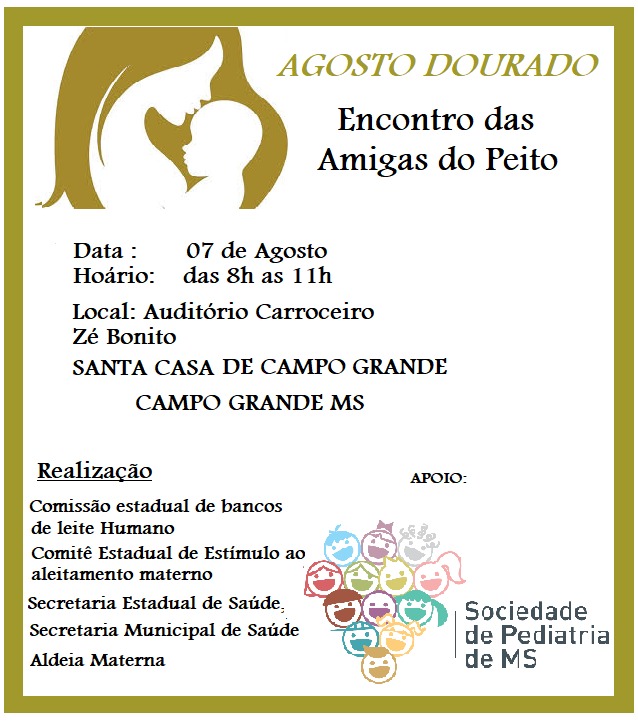 AGOSTO DOURADO

Encontro das Amigas do Peito

Data : 07 de Agosto
Hoário: das 8h as 11h

Local: Auditório Carroceiro Zé Bonito

SANTA CASA DE CAMPO GRANDE

CAMPO GRANDE MS

Realização

Comissão estadual de bancos de leite Humano

Comitê Estadual de Estímulo ao aleitamento materno

Secretaria Estadual de Saúde.

Secretaria Municipal de Saúde

Aldeia Materna

APOIO:

Sociedade de Pediatria de MS